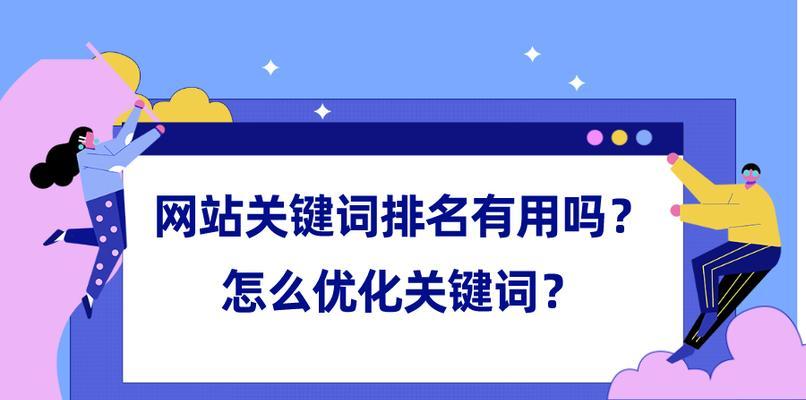 网站关键词排名有用吗？
怎么优化关键词？